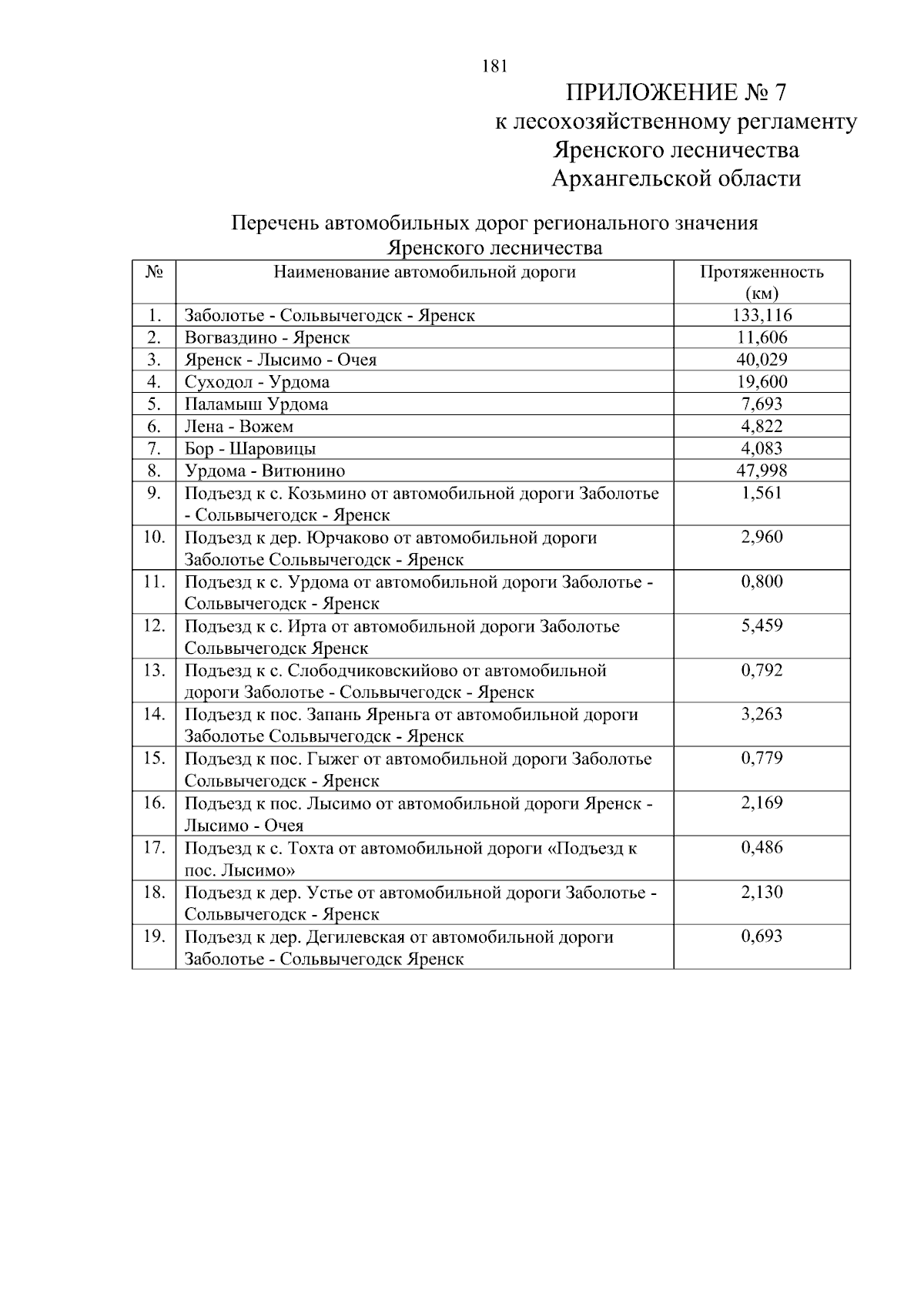 181

ПРИЛОЖЕНИЕ № 7
к лесохозяйственному регламенту
Яренского лесничества
Архангельской области

Перечень автомобильных дорог регионального значения
Яренского лесничества

| № | Наименование автомобильной дороги | Протяженность (км) |
|---|---|---|
| 1. | Заболотье - Сольвычегодск - Яренск | 133,116 |
| 2. | Вогваздино - Яренск | 11,606 |
| 3. | Яренск - Лысимо - Очея | 40,029 |
| 4. | Суходол - Урдома | 19,600 |
| 5. | Паламыш Урдома | 7,693 |
| 6. | Лена - Вожем | 4,822 |
| 7. | Бор - Шаровицы | 4,083 |
| 8. | Урдома - Витюнино | 47,998 |
| 9. | Подъезд к с. Козьмино от автомобильной дороги Заболотье - Сольвычегодск - Яренск | 1,561 |
| 10. | Подъезд к дер. Юрчаково от автомобильной дороги Заболотье Сольвычегодск - Яренск | 2,960 |
| 11. | Подъезд к с. Урдома от автомобильной дороги Заболотье - Сольвычегодск - Яренск | 0,800 |
| 12. | Подъезд к с. Ирта от автомобильной дороги Заболотье Сольвычегодск Яренск | 5,459 |
| 13. | Подъезд к с. Слободчиковскийово от автомобильной дороги Заболотье - Сольвычегодск - Яренск | 0,792 |
| 14. | Подъезд к пос. Запань Яреньга от автомобильной дороги Заболотье Сольвычегодск - Яренск | 3,263 |
| 15. | Подъезд к пос. Гыжег от автомобильной дороги Заболотье Сольвычегодск - Яренск | 0,779 |
| 16. | Подъезд к пос. Лысимо от автомобильной дороги Яренск - Лысимо - Очея | 2,169 |
| 17. | Подъезд к с. Тохта от автомобильной дороги «Подъезд к пос. Лысимо» | 0,486 |
| 18. | Подъезд к дер. Устье от автомобильной дороги Заболотье - Сольвычегодск - Яренск | 2,130 |
| 19. | Подъезд к дер. Дегилевская от автомобильной дороги Заболотье - Сольвычегодск Яренск | 0,693 |